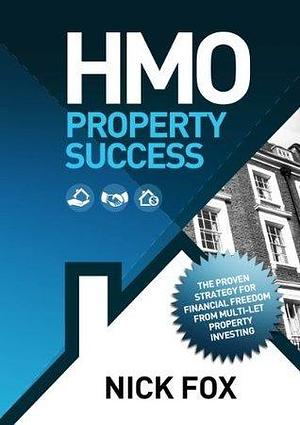 HMO
PROPERTY
SUCCESS

THE PROVEN STRATEGY FOR FINANCIAL FREEDOM FROM MULTI-LET PROPERTY INVESTING

NICK FOX